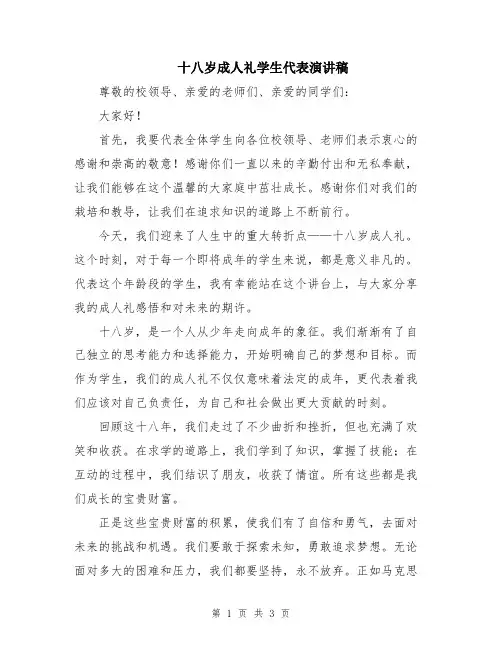 十八岁成人礼学生代表演讲稿

尊敬的校领导、亲爱的老师们、亲爱的同学们：

大家好！

首先，我要代表全体学生向各位校领导、老师们表示衷心的感谢和崇高的敬意！感谢你们一直以来的辛勤付出和无私奉献，让我们能够在这个温馨的大家庭中茁壮成长。感谢你们对我们的栽培和教导，让我们在追求知识的道路上不断前行。

今天，我们迎来了人生中的重大转折点——十八岁成人礼。这个时刻，对于每一个即将成年的学生来说，都是意义非凡的。代表这个年龄段的学生，我有幸能站在这个讲台上，与大家分享我的成人礼感悟和对未来的期许。

十八岁，是一个人从少年走向成年的象征。我们渐渐有了自己独立的思考能力和选择能力，开始明确自己的梦想和目标。而作为学生，我们的成人礼不仅仅意味着法定的成年，更代表着我们应该对自己负责任，为自己和社会做出更大贡献的时刻。

回顾这十八年，我们走过了不少曲折和挫折，但也充满了欢笑和收获。在求学的道路上，我们学到了知识，掌握了技能；在互动的过程中，我们结识了朋友，收获了情谊。所有这些都是我们成长的宝贵财富。

正是这些宝贵财富的积累，使我们有了自信和勇气，去面对未来的挑战和机遇。我们要敢于探索未知，勇敢追求梦想。无论面对多大的困难和压力，我们都要坚持，永不放弃。正如马克思

第 1 页 共 3 页